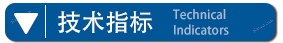 技术指标 Technical Indicators